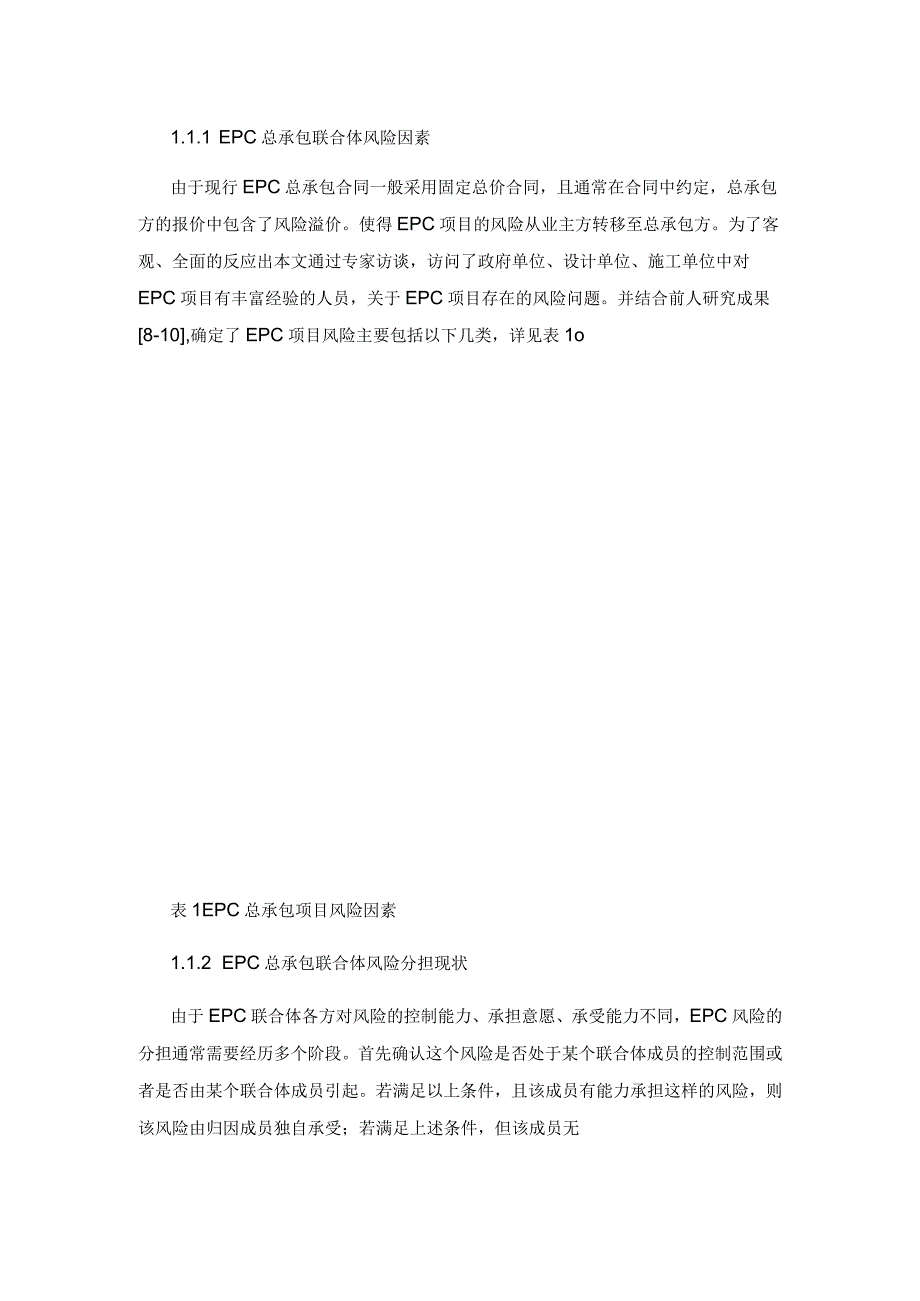 1.1.1 EPC 总承包联合体风险因素

由于现行 EPC 总承包合同一般采用固定总价合同，且通常在合同中约定，总承包方的报价中包含了风险溢价。使得 EPC 项目的风险从业主方转移至总承包方。为了客观、全面的反应出本文通过专家访谈，访问了政府单位、设计单位、施工单位中对 EPC 项目有丰富经验的人员，关于 EPC 项目存在的风险问题。并结合前人研究成果 [8-10],确定了 EPC 项目风险主要包括以下几类，详见表 1o

表 1EPC 总承包项目风险因素

1.1.2 EPC 总承包联合体风险分担现状

由于 EPC 联合体各方对风险的控制能力、承担意愿、承受能力不同，EPC 风险的分担通常需要经历多个阶段。首先确认这个风险是否处于某个联合体成员的控制范围或者是否由某个联合体成员引起。若满足以上条件，且该成员有能力承担这样的风险，则该风险由归因成员独自承受；若满足上述条件，但该成员无